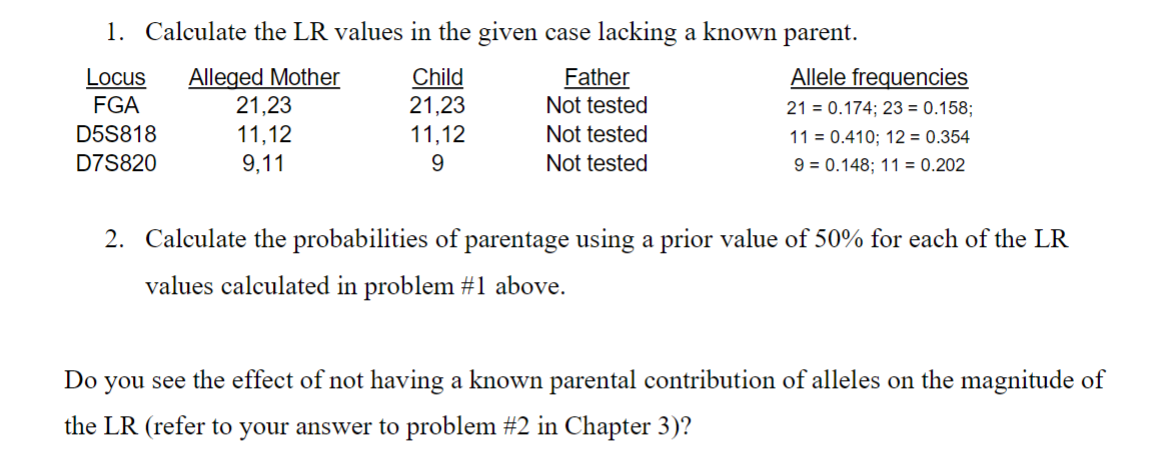 1. Calculate the LR values in the given case lacking a known parent.

| Locus | Alleged Mother | Child | Father | Allele frequencies |
|---|---|---|---|---|
| FGA | 21,23 | 21,23 | Not tested | 21 = 0.174; 23 = 0.158; |
| D5S818 | 11,12 | 11,12 | Not tested | 11 = 0.410; 12 = 0.354 |
| D7S820 | 9,11 | 9 | Not tested | 9 = 0.148; 11 = 0.202 |

2. Calculate the probabilities of parentage using a prior value of 50% for each of the LR values calculated in problem #1 above.

Do you see the effect of not having a known parental contribution of alleles on the magnitude of the LR (refer to your answer to problem #2 in Chapter 3)?